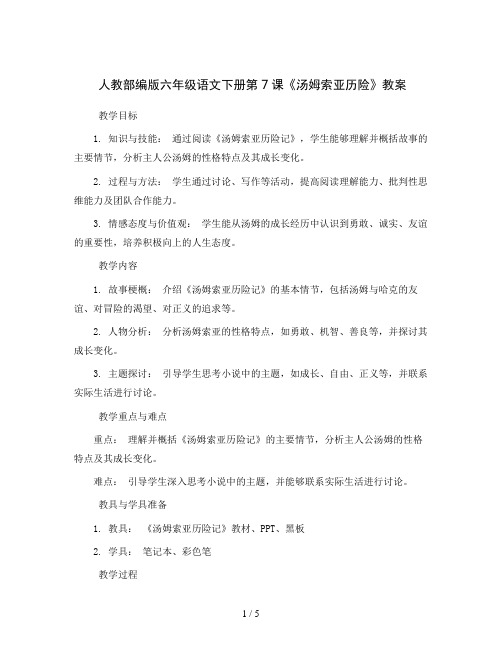 人教部编版六年级语文下册第 7 课《汤姆索亚历险》教案

教学目标

1. 知识与技能： 通过阅读《汤姆索亚历险记》，学生能够理解并概括故事的主要情节，分析主人公汤姆的性格特点及其成长变化。

2. 过程与方法： 学生通过讨论、写作等活动，提高阅读理解能力、批判性思维能力及团队合作能力。

3. 情感态度与价值观： 学生能从汤姆的成长经历中认识到勇敢、诚实、友谊的重要性，培养积极向上的人生态度。

教学内容

1. 故事梗概： 介绍《汤姆索亚历险记》的基本情节，包括汤姆与哈克的友谊、对冒险的渴望、对正义的追求等。

2. 人物分析： 分析汤姆索亚的性格特点，如勇敢、机智、善良等，并探讨其成长变化。

3. 主题探讨： 引导学生思考小说中的主题，如成长、自由、正义等，并联系实际生活进行讨论。

教学重点与难点

重点： 理解并概括《汤姆索亚历险记》的主要情节，分析主人公汤姆的性格特点及其成长变化。

难点： 引导学生深入思考小说中的主题，并能够联系实际生活进行讨论。

教具与学具准备

1. 教具： 《汤姆索亚历险记》教材、PPT、黑板

2. 学具： 笔记本、彩色笔

教学过程

1 / 5